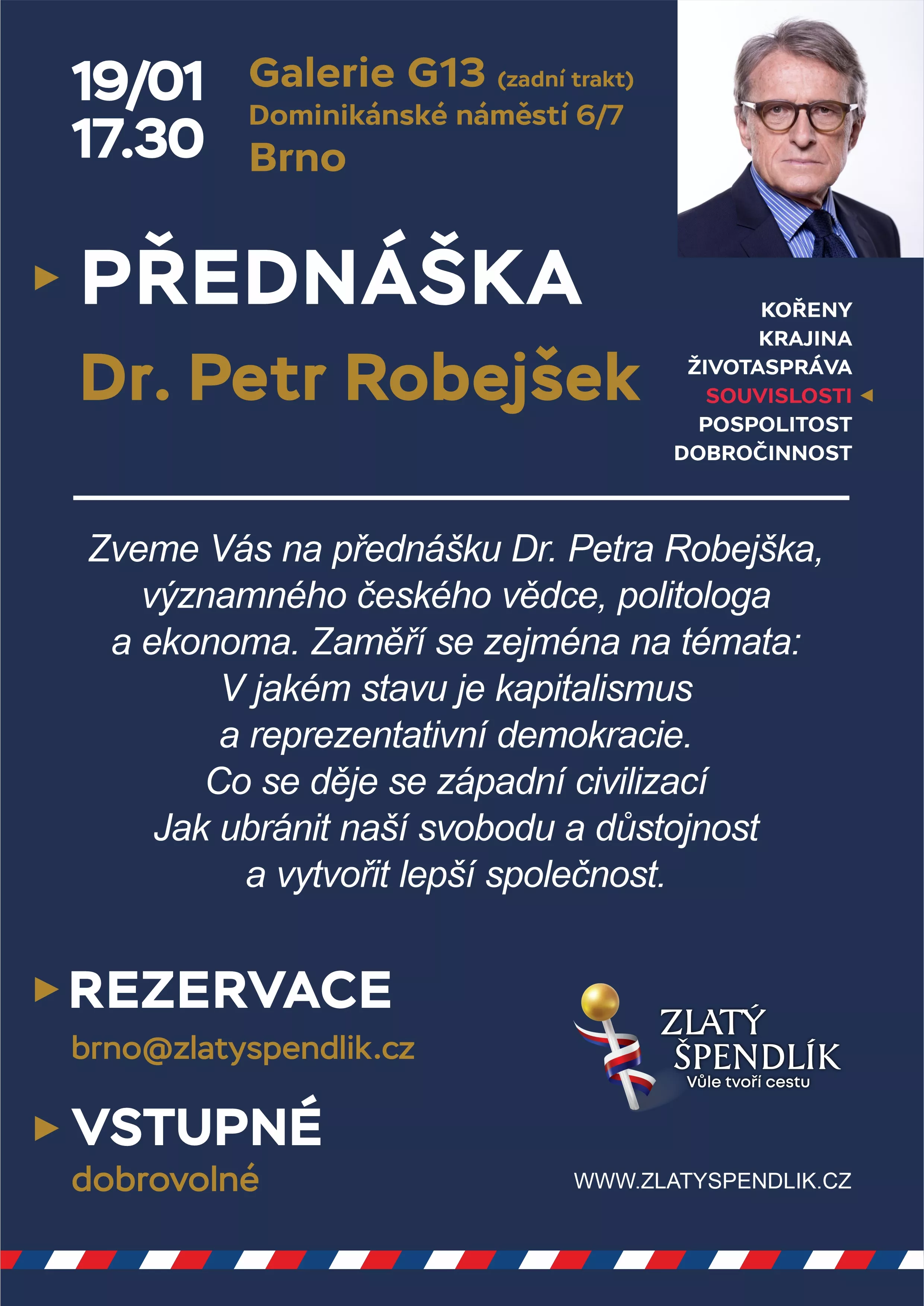 19/01
17.30

Galerie G13 (zadní trakt)
Dominikánské náměstí 6/7
Brno

PŘEDNÁŠKA
Dr. Petr Robejšek

KOŘENY
KRAJINA
ŽIVOTASPRÁVA
SOUVISLOSTI
POSPOLITOST
DOBROČINNOST

Zveme Vás na přednášku Dr. Petra Robejška, významného českého vědce, politologa a ekonoma. Zaměří se zejména na témata:
V jakém stavu je kapitalismus a reprezentativní demokracie.
Co se děje se západní civilizací
Jak ubránit naší svobodu a důstojnost a vytvořit lepší společnost.

REZERVACE
brno@zlatyspendlik.cz

VSTUPNÉ
dobrovolné

ZLATÝ ŠPENDLÍK
Vůle tvoří cestu

WWW.ZLATYSPENDLIK.CZ